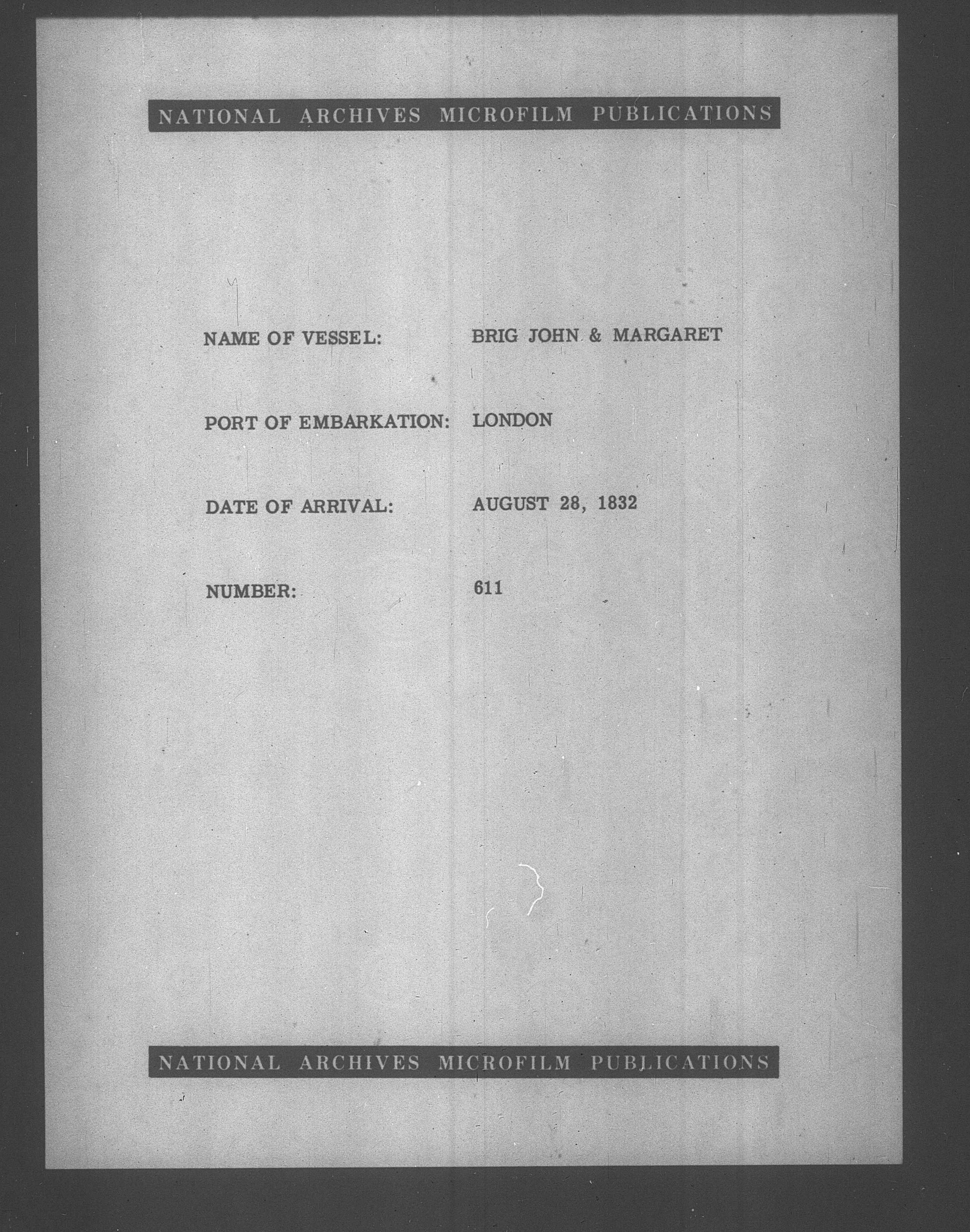 NATIONAL ARCHIVES MICROFILM PUBLICATIONS

NAME OF VESSEL: BRIG JOHN & MARGARET

PORT OF EMBARKATION: LONDON

DATE OF ARRIVAL: AUGUST 28, 1832

NUMBER: 611

NATIONAL ARCHIVES MICROFILM PUBLICATIONS